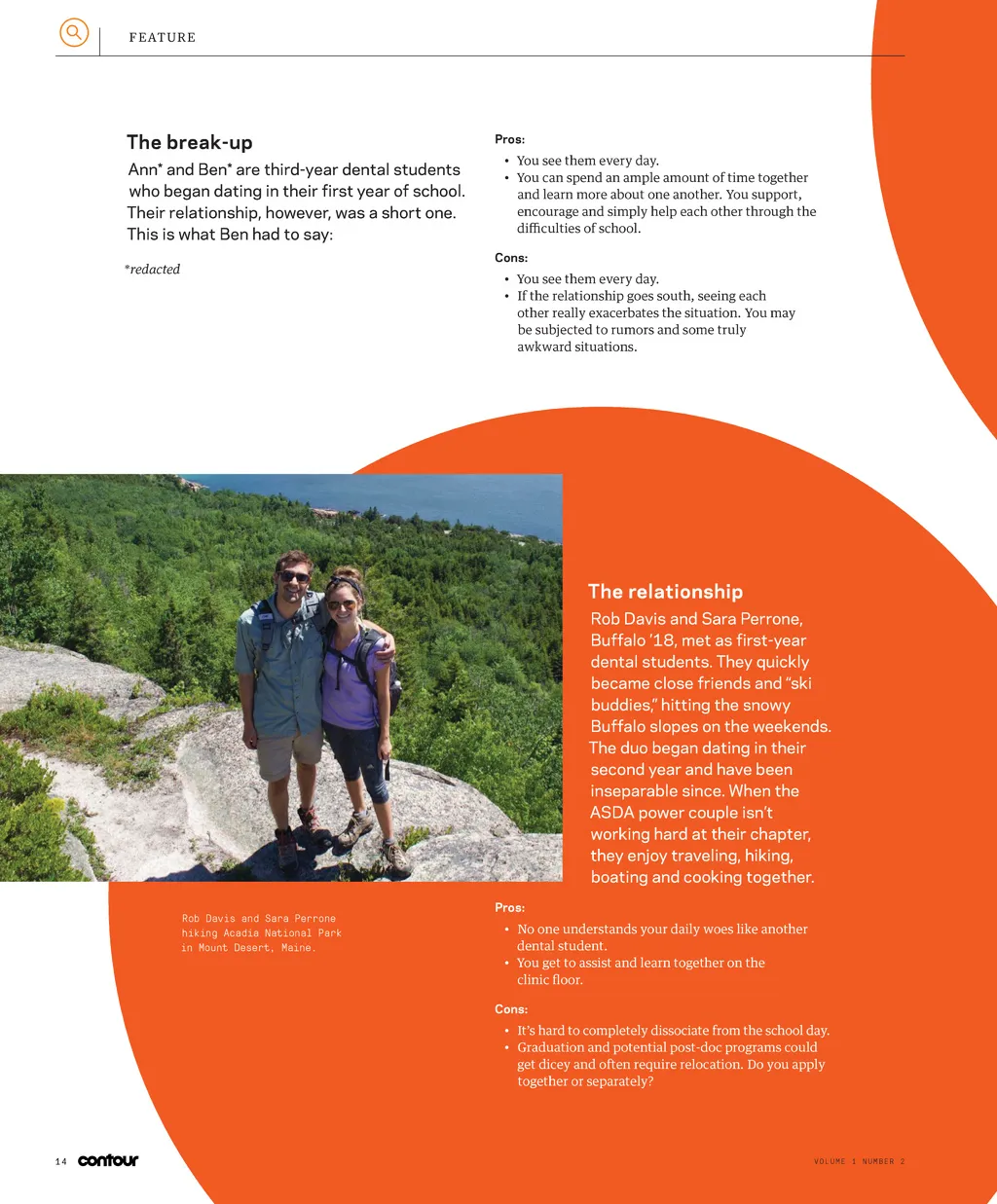 FEATURE

The break-up

Ann* and Ben* are third-year dental students who began dating in their first year of school. Their relationship, however, was a short one. This is what Ben had to say:

*redacted

Pros:

• You see them every day.
• You can spend an ample amount of time together and learn more about one another. You support, encourage and simply help each other through the difficulties of school.

Cons:

• You see them every day.
• If the relationship goes south, seeing each other really exacerbates the situation. You may be subjected to rumors and some truly awkward situations.

The relationship

Rob Davis and Sara Perrone, Buffalo '18, met as first-year dental students. They quickly became close friends and "ski buddies," hitting the snowy Buffalo slopes on the weekends. The duo began dating in their second year and have been inseparable since. When the ASDA power couple isn't working hard at their chapter, they enjoy traveling, hiking, boating and cooking together.

Rob Davis and Sara Perrone hiking Acadia National Park in Mount Desert, Maine.

Pros:

• No one understands your daily woes like another dental student.
• You get to assist and learn together on the clinic floor.

Cons:

• It's hard to completely dissociate from the school day.
• Graduation and potential post-doc programs could get dicey and often require relocation. Do you apply together or separately?

14 contour

VOLUME 1 NUMBER 2